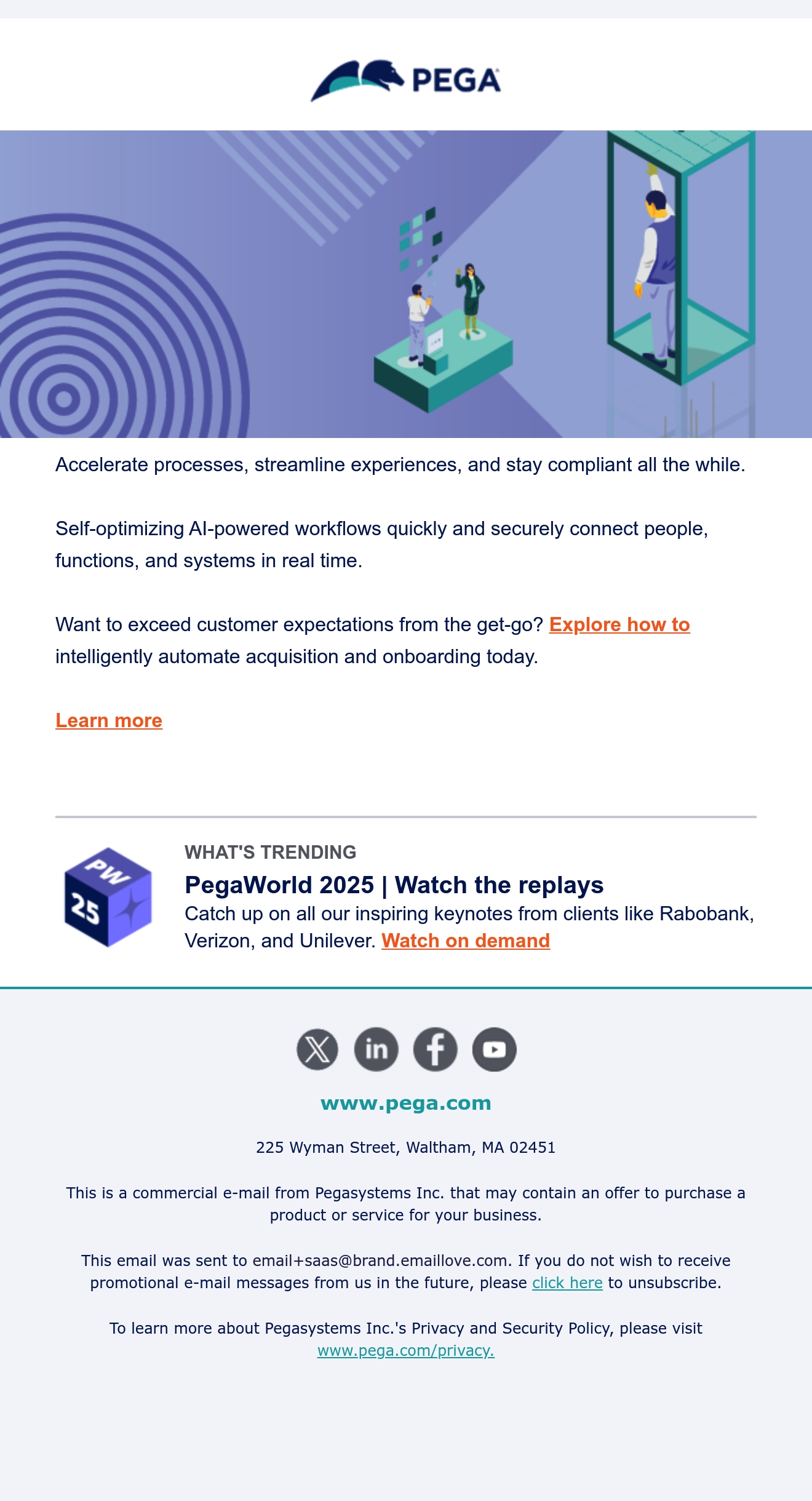 PEGA

Accelerate processes, streamline experiences, and stay compliant all the while.

Self-optimizing AI-powered workflows quickly and securely connect people, functions, and systems in real time.

Want to exceed customer expectations from the get-go? Explore how to intelligently automate acquisition and onboarding today.

Learn more

PW 25

WHAT'S TRENDING

PegaWorld 2025 | Watch the replays

Catch up on all our inspiring keynotes from clients like Rabobank, Verizon, and Unilever. Watch on demand

www.pega.com

225 Wyman Street, Waltham, MA 02451

This is a commercial e-mail from Pegasystems Inc. that may contain an offer to purchase a product or service for your business.

This email was sent to email+saas@brand.emaillove.com. If you do not wish to receive promotional e-mail messages from us in the future, please click here to unsubscribe.

To learn more about Pegasystems Inc.'s Privacy and Security Policy, please visit www.pega.com/privacy.